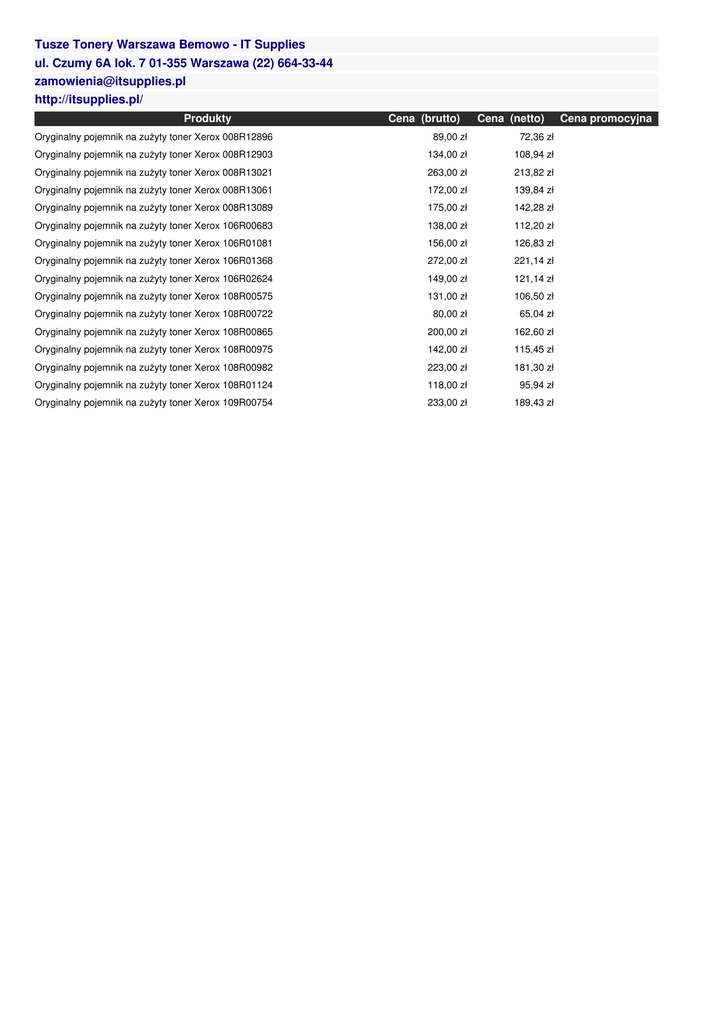 Tusze Tonery Warszawa Bemowo - IT Supplies
ul. Czumy 6A lok. 7 01-355 Warszawa (22) 664-33-44
zamowienia@itsupplies.pl
http://itsupplies.pl/

| Produkty | Cena (brutto) | Cena (netto) | Cena promocyjna |
|---|---|---|---|
| Oryginalny pojemnik na zużyty toner Xerox 008R12896 | 89,00 zł | 72,36 zł | |
| Oryginalny pojemnik na zużyty toner Xerox 008R12903 | 134,00 zł | 108,94 zł | |
| Oryginalny pojemnik na zużyty toner Xerox 008R13021 | 263,00 zł | 213,82 zł | |
| Oryginalny pojemnik na zużyty toner Xerox 008R13061 | 172,00 zł | 139,84 zł | |
| Oryginalny pojemnik na zużyty toner Xerox 008R13089 | 175,00 zł | 142,28 zł | |
| Oryginalny pojemnik na zużyty toner Xerox 106R00683 | 138,00 zł | 112,20 zł | |
| Oryginalny pojemnik na zużyty toner Xerox 106R01081 | 156,00 zł | 126,83 zł | |
| Oryginalny pojemnik na zużyty toner Xerox 106R01368 | 272,00 zł | 221,14 zł | |
| Oryginalny pojemnik na zużyty toner Xerox 106R02624 | 149,00 zł | 121,14 zł | |
| Oryginalny pojemnik na zużyty toner Xerox 108R00575 | 131,00 zł | 106,50 zł | |
| Oryginalny pojemnik na zużyty toner Xerox 108R00722 | 80,00 zł | 65,04 zł | |
| Oryginalny pojemnik na zużyty toner Xerox 108R00865 | 200,00 zł | 162,60 zł | |
| Oryginalny pojemnik na zużyty toner Xerox 108R00975 | 142,00 zł | 115,45 zł | |
| Oryginalny pojemnik na zużyty toner Xerox 108R00982 | 223,00 zł | 181,30 zł | |
| Oryginalny pojemnik na zużyty toner Xerox 108R01124 | 118,00 zł | 95,94 zł | |
| Oryginalny pojemnik na zużyty toner Xerox 109R00754 | 233,00 zł | 189,43 zł | |